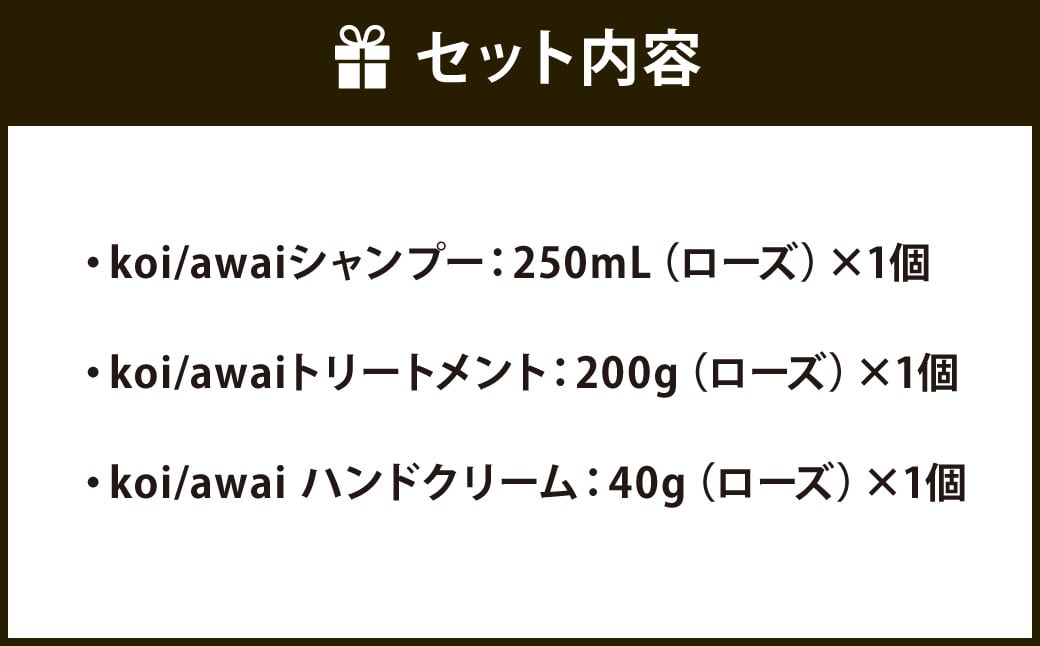 セット内容

・koi/awaiシャンプー：250mL（ローズ）×1個

・koi/awaiトリートメント：200g（ローズ）×1個

・koi/awai ハンドクリーム：40g（ローズ）×1個